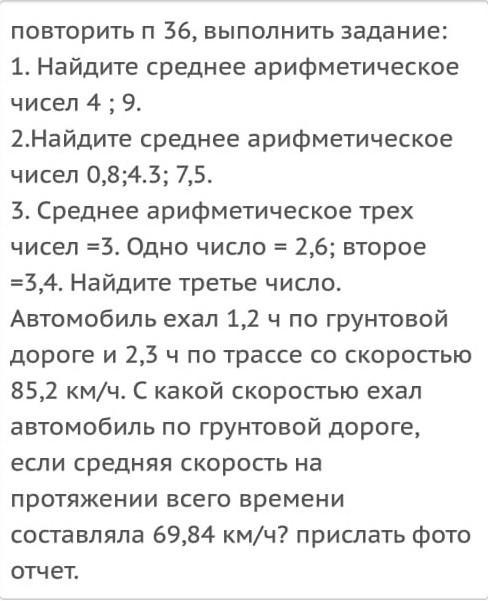 повторить п 36, выполнить задание:
1. Найдите среднее арифметическое чисел 4 ; 9.
2.Найдите среднее арифметическое чисел 0,8;4.3; 7,5.
3. Среднее арифметическое трех чисел =3. Одно число = 2,6; второе =3,4. Найдите третье число.
Автомобиль ехал 1,2 ч по грунтовой дороге и 2,3 ч по трассе со скоростью 85,2 км/ч. С какой скоростью ехал автомобиль по грунтовой дороге, если средняя скорость на протяжении всего времени составляла 69,84 км/ч? прислать фото отчет.